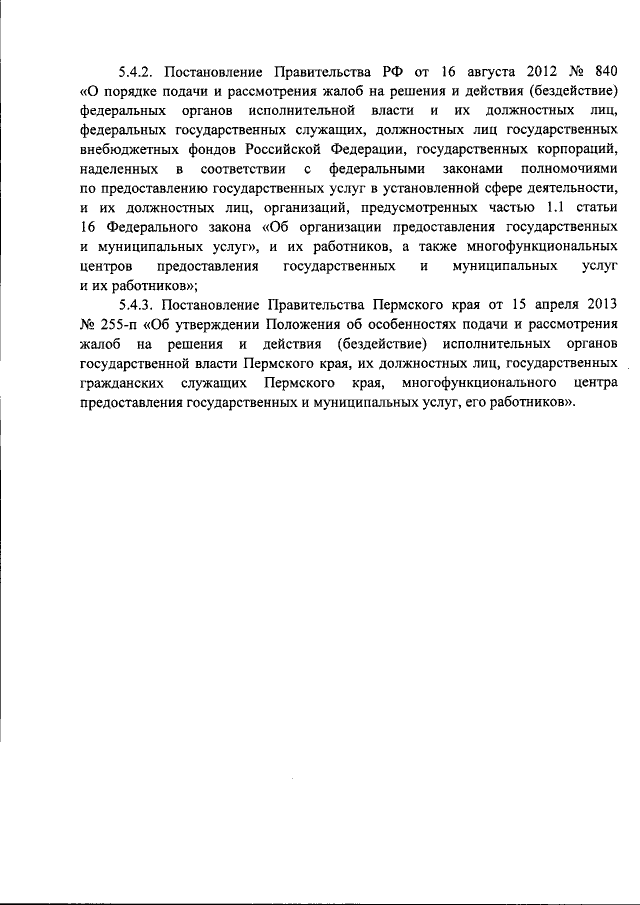 5.4.2. Постановление Правительства РФ от 16 августа 2012 № 840 «О порядке подачи и рассмотрения жалоб на решения и действия (бездействие) федеральных органов исполнительной власти и их должностных лиц, федеральных государственных служащих, должностных лиц государственных внебюджетных фондов Российской Федерации, государственных корпораций, наделенных в соответствии с федеральными законами полномочиями по предоставлению государственных услуг в установленной сфере деятельности, и их должностных лиц, организаций, предусмотренных частью 1.1 статьи 16 Федерального закона «Об организации предоставления государственных и муниципальных услуг», и их работников, а также многофункциональных центров предоставления государственных и муниципальных услуг и их работников»;

5.4.3. Постановление Правительства Пермского края от 15 апреля 2013 № 255-п «Об утверждении Положения об особенностях подачи и рассмотрения жалоб на решения и действия (бездействие) исполнительных органов государственной власти Пермского края, их должностных лиц, государственных гражданских служащих Пермского края, многофункционального центра предоставления государственных и муниципальных услуг, его работников».